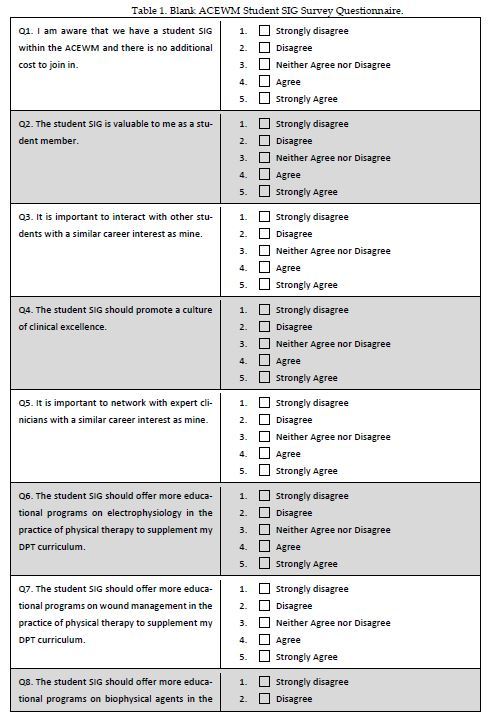 Table 1. Blank ACEWM Student SIG Survey Questionnaire.

| | |
|---|---|
| Q1. I am aware that we have a student SIG within the ACEWM and there is no additional cost to join in. | 1. ☐ Strongly disagree<br>2. ☐ Disagree<br>3. ☐ Neither Agree nor Disagree<br>4. ☐ Agree<br>5. ☐ Strongly Agree |
| Q2. The student SIG is valuable to me as a student member. | 1. ☐ Strongly disagree<br>2. ☐ Disagree<br>3. ☐ Neither Agree nor Disagree<br>4. ☐ Agree<br>5. ☐ Strongly Agree |
| Q3. It is important to interact with other students with a similar career interest as mine. | 1. ☐ Strongly disagree<br>2. ☐ Disagree<br>3. ☐ Neither Agree nor Disagree<br>4. ☐ Agree<br>5. ☐ Strongly Agree |
| Q4. The student SIG should promote a culture of clinical excellence. | 1. ☐ Strongly disagree<br>2. ☐ Disagree<br>3. ☐ Neither Agree nor Disagree<br>4. ☐ Agree<br>5. ☐ Strongly Agree |
| Q5. It is important to network with expert clinicians with a similar career interest as mine. | 1. ☐ Strongly disagree<br>2. ☐ Disagree<br>3. ☐ Neither Agree nor Disagree<br>4. ☐ Agree<br>5. ☐ Strongly Agree |
| Q6. The student SIG should offer more educational programs on electrophysiology in the practice of physical therapy to supplement my DPT curriculum. | 1. ☐ Strongly disagree<br>2. ☐ Disagree<br>3. ☐ Neither Agree nor Disagree<br>4. ☐ Agree<br>5. ☐ Strongly Agree |
| Q7. The student SIG should offer more educational programs on wound management in the practice of physical therapy to supplement my DPT curriculum. | 1. ☐ Strongly disagree<br>2. ☐ Disagree<br>3. ☐ Neither Agree nor Disagree<br>4. ☐ Agree<br>5. ☐ Strongly Agree |
| Q8. The student SIG should offer more educational programs on biophysical agents in the | 1. ☐ Strongly disagree<br>2. ☐ Disagree |